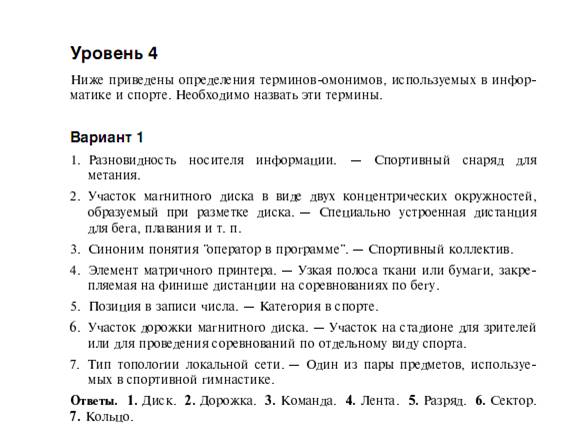 Уровень 4

Ниже приведены определения терминов-омонимов, используемых в информатике и спорте. Необходимо назвать эти термины.

Вариант 1

1. Разновидность носителя информации. — Спортивный снаряд для метания.
2. Участок магнитного диска в виде двух концентрических окружностей, образуемый при разметке диска. — Специально устроенная дистанция для бега, плавания и т. п.
3. Синоним понятия "оператор в программе". — Спортивный коллектив.
4. Элемент матричного принтера. — Узкая полоса ткани или бумаги, закрепляемая на финише дистанции на соревнованиях по бегу.
5. Позиция в записи числа. — Категория в спорте.
6. Участок дорожки магнитного диска. — Участок на стадионе для зрителей или для проведения соревнований по отдельному виду спорта.
7. Тип топологии локальной сети. — Один из пары предметов, используемых в спортивной гимнастике.

Ответы. 1. Диск. 2. Дорожка. 3. Команда. 4. Лента. 5. Разряд. 6. Сектор. 7. Кольцо.